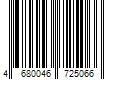 4 680046 725066